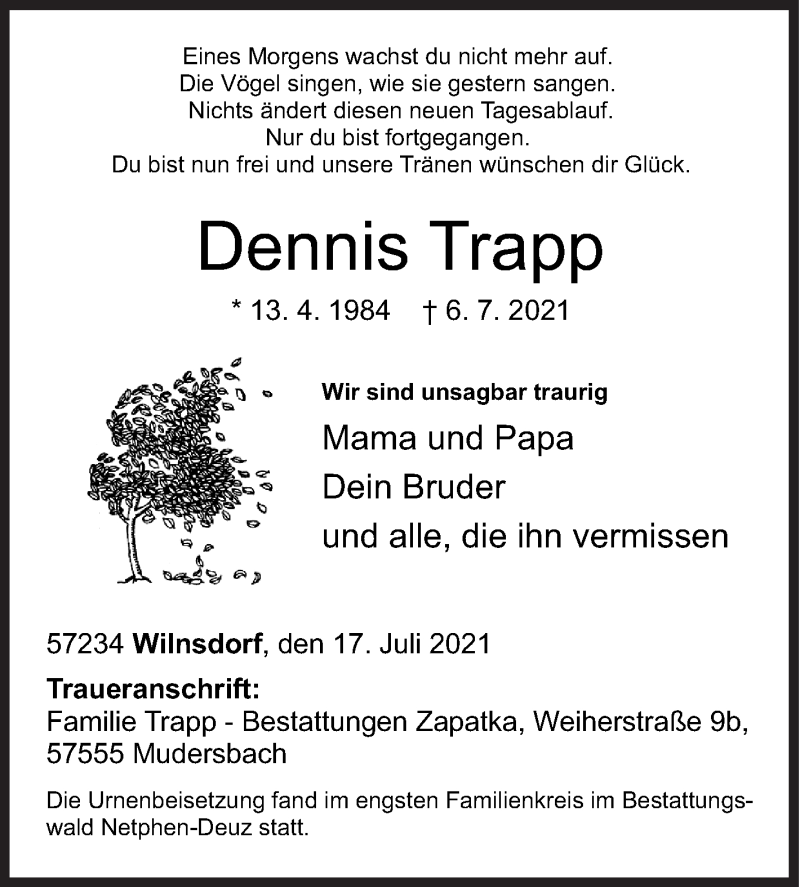 Eines Morgens wachst du nicht mehr auf.
Die Vögel singen, wie sie gestern sangen.
Nichts ändert diesen neuen Tagesablauf.
Nur du bist fortgegangen.
Du bist nun frei und unsere Tränen wünschen dir Glück.

Dennis Trapp

* 13. 4. 1984 † 6. 7. 2021

Wir sind unsagbar traurig

Mama und Papa
Dein Bruder
und alle, die ihn vermissen

57234 Wilnsdorf, den 17. Juli 2021

Traueranschrift:
Familie Trapp - Bestattungen Zapatka, Weiherstraße 9b, 57555 Mudersbach

Die Urnenbeisetzung fand im engsten Familienkreis im Bestattungswald Netphen-Deuz statt.